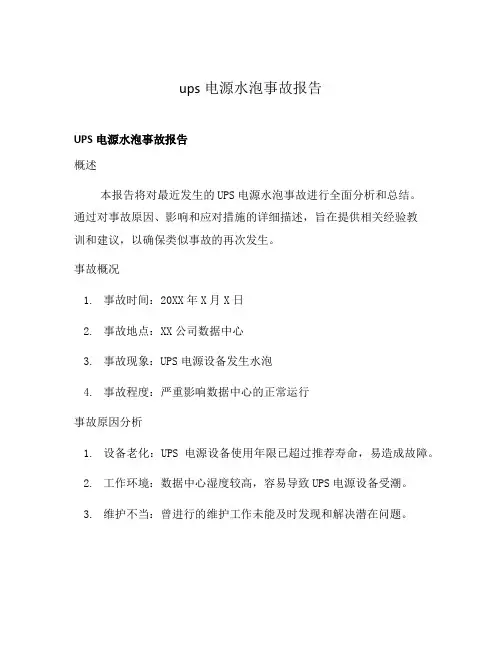 ups 电源水泡事故报告

UPS 电源水泡事故报告

概述

本报告将对最近发生的 UPS 电源水泡事故进行全面分析和总结。通过对事故原因、影响和应对措施的详细描述，旨在提供相关经验教训和建议，以确保类似事故的再次发生。

事故概况

1. 事故时间：20XX 年 X 月 X 日

2. 事故地点：XX 公司数据中心

3. 事故现象：UPS 电源设备发生水泡

4. 事故程度：严重影响数据中心的正常运行

事故原因分析

1. 设备老化：UPS 电源设备使用年限已超过推荐寿命，易造成故障。

2. 工作环境：数据中心湿度较高，容易导致 UPS 电源设备受潮。

3. 维护不当：曾进行的维护工作未能及时发现和解决潜在问题。